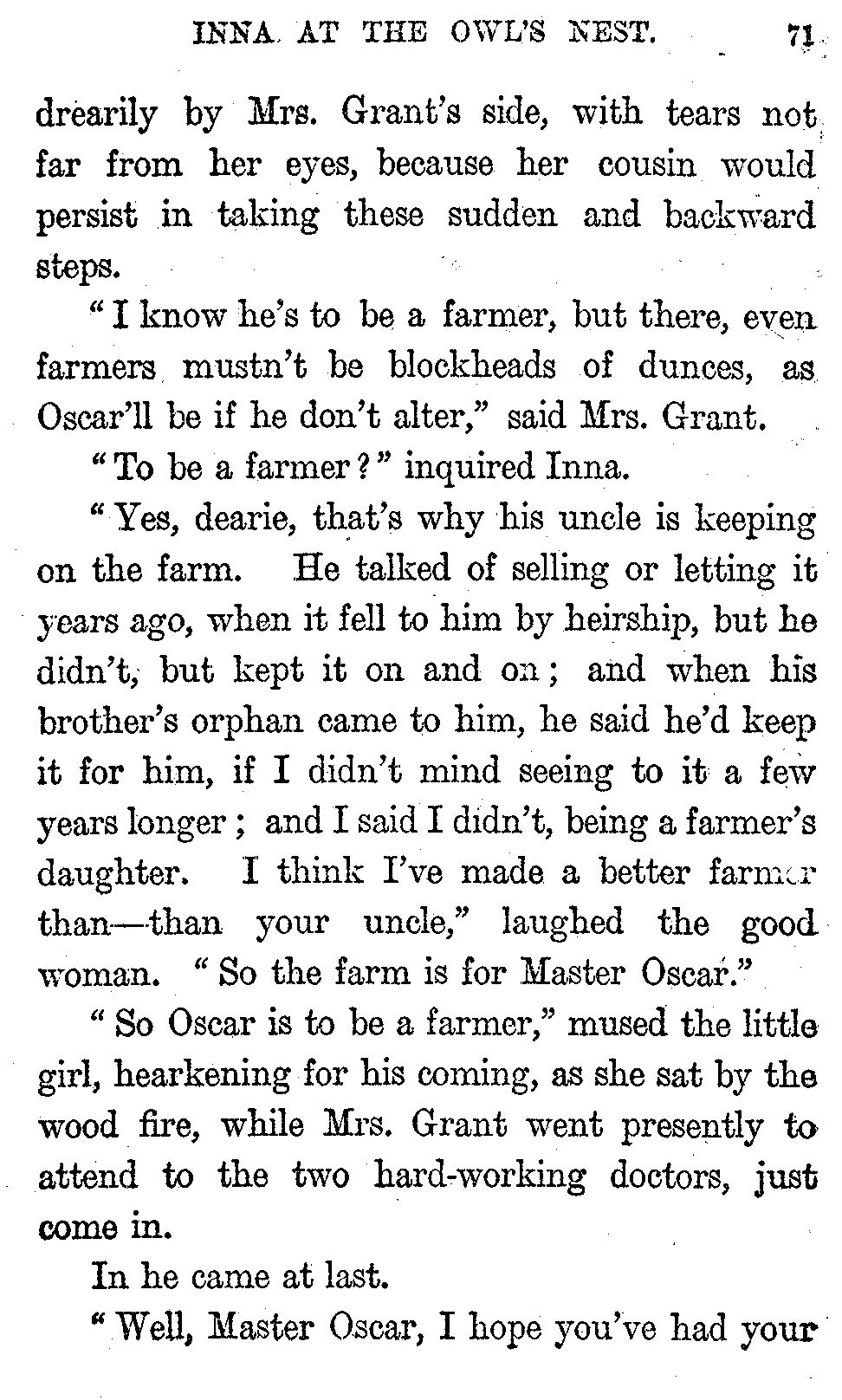 INNA AT THE OWL'S NEST. 71

drearily by Mrs. Grant's side, with tears not far from her eyes, because her cousin would persist in taking these sudden and backward steps.

"I know he's to be a farmer, but there, even farmers mustn't be blockheads of dunces, as Oscar'll be if he don't alter," said Mrs. Grant.

"To be a farmer?" inquired Inna.

"Yes, dearie, that's why his uncle is keeping on the farm. He talked of selling or letting it years ago, when it fell to him by heirship, but he didn't, but kept it on and on; and when his brother's orphan came to him, he said he'd keep it for him, if I didn't mind seeing to it a few years longer; and I said I didn't, being a farmer's daughter. I think I've made a better farmer than—than your uncle," laughed the good woman. "So the farm is for Master Oscar."

"So Oscar is to be a farmer," mused the little girl, hearkening for his coming, as she sat by the wood fire, while Mrs. Grant went presently to attend to the two hard-working doctors, just come in.

In he came at last.

"Well, Master Oscar, I hope you've had your